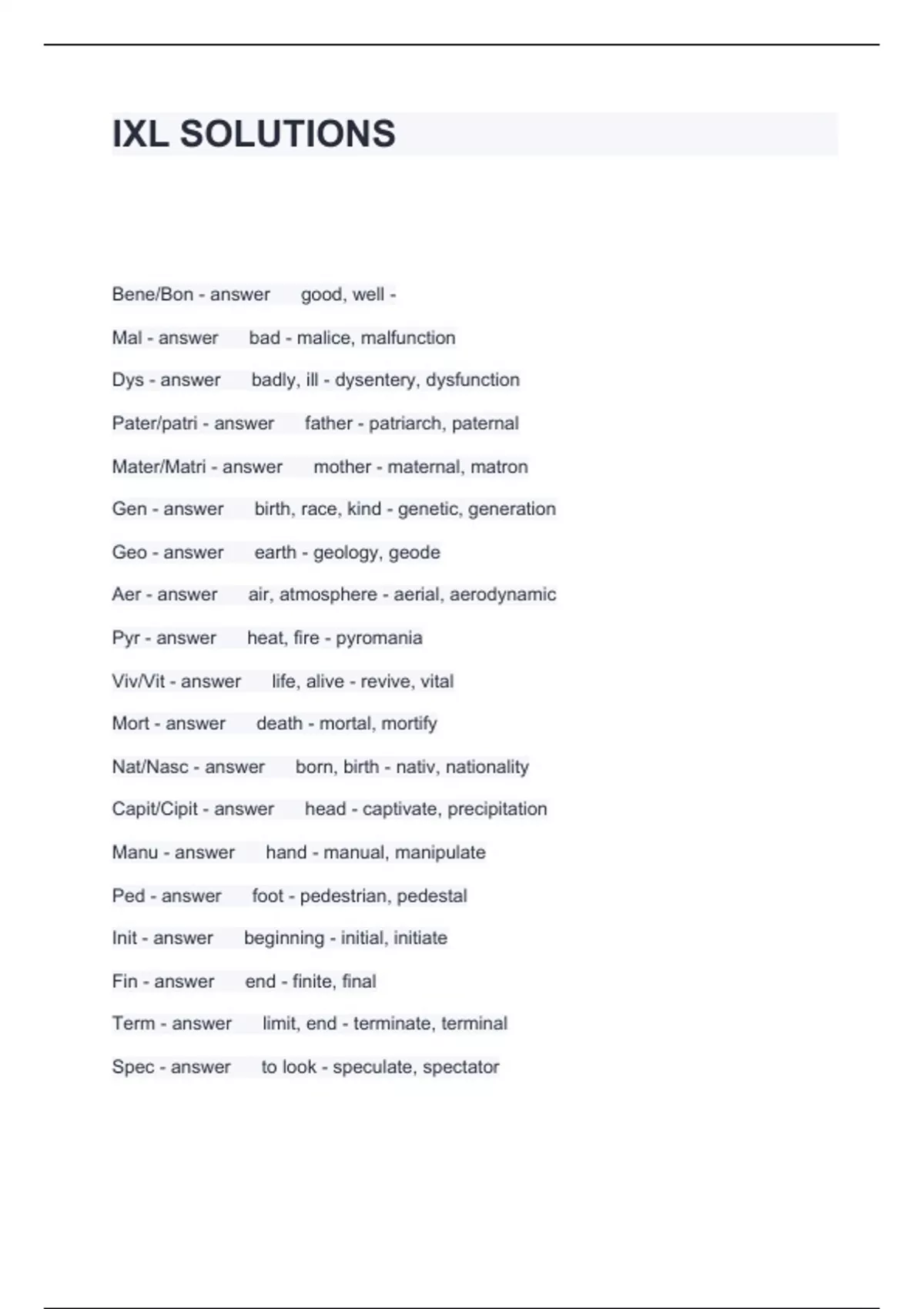 IXL SOLUTIONS

Bene/Bon - answer good, well -

Mal - answer bad - malice, malfunction

Dys - answer badly, ill - dysentery, dysfunction

Pater/patri - answer father - patriarch, paternal

Mater/Matri - answer mother - maternal, matron

Gen - answer birth, race, kind - genetic, generation

Geo - answer earth - geology, geode

Aer - answer air, atmosphere - aerial, aerodynamic

Pyr - answer heat, fire - pyromania

Viv/Vit - answer life, alive - revive, vital

Mort - answer death - mortal, mortify

Nat/Nasc - answer born, birth - nativ, nationality

Capit/Cipit - answer head - captivate, precipitation

Manu - answer hand - manual, manipulate

Ped - answer foot - pedestrian, pedestal

Init - answer beginning - initial, initiate

Fin - answer end - finite, final

Term - answer limit, end - terminate, terminal

Spec - answer to look - speculate, spectator